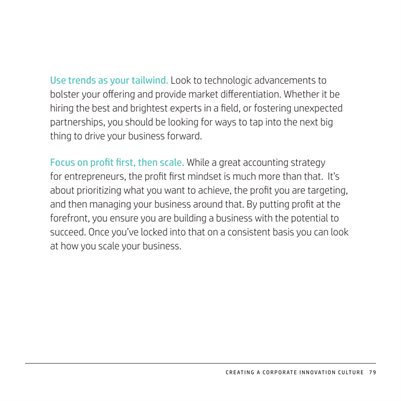 Use trends as your tailwind. Look to technologic advancements to bolster your offering and provide market differentiation. Whether it be hiring the best and brightest experts in a field, or fostering unexpected partnerships, you should be looking for ways to tap into the next big thing to drive your business forward.

Focus on profit first, then scale. While a great accounting strategy for entrepreneurs, the profit first mindset is much more than that. It's about prioritizing what you want to achieve, the profit you are targeting, and then managing your business around that. By putting profit at the forefront, you ensure you are building a business with the potential to succeed. Once you've locked into that on a consistent basis you can look at how you scale your business.

CREATING A CORPORATE INNOVATION CULTURE 79